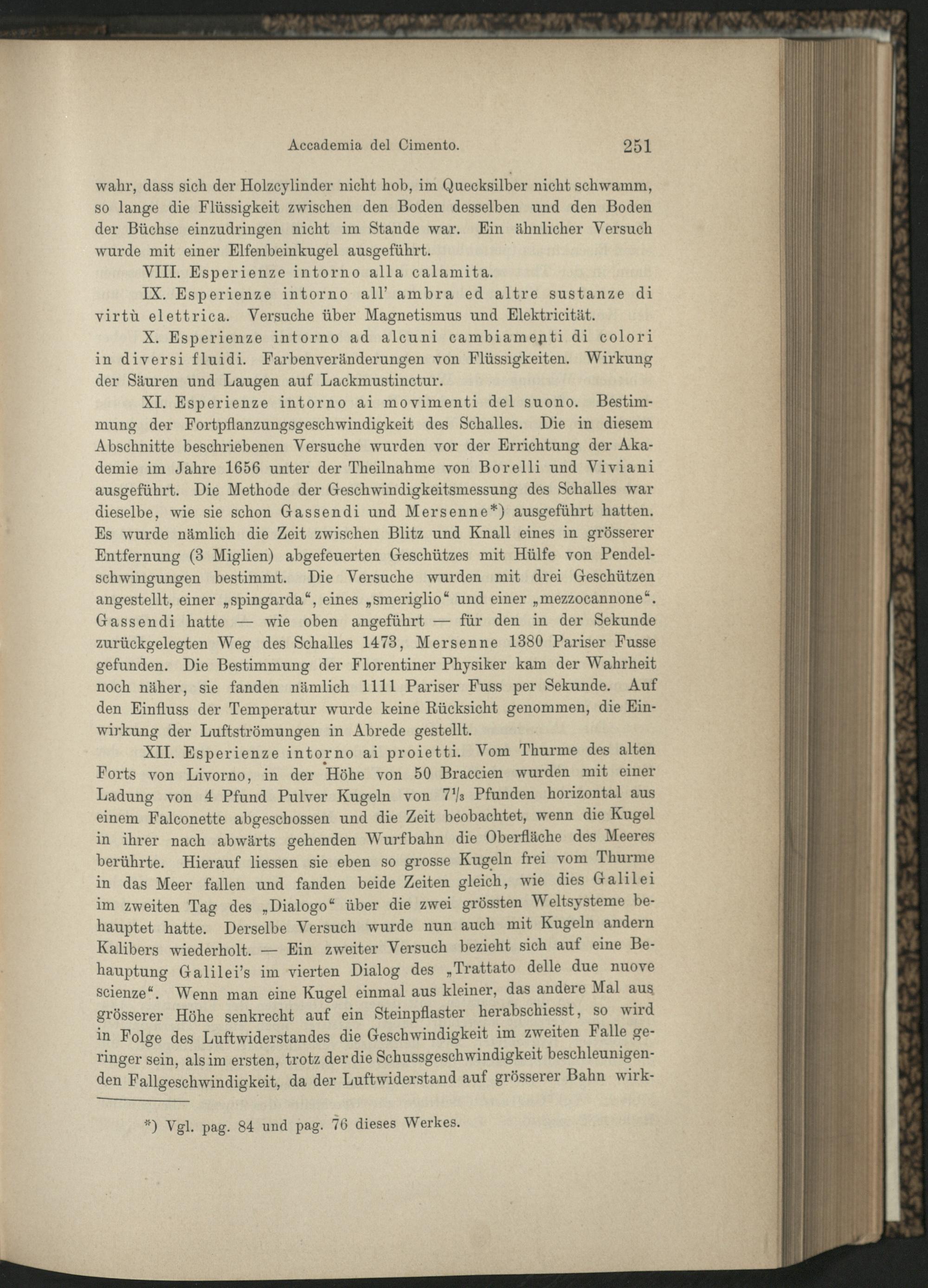 Accademia del Cimento. 251

wahr, dass sich der Holzcylinder nicht hob, im Quecksilber nicht schwamm, so lange die Flüssigkeit zwischen den Boden desselben und den Boden der Büchse einzudringen nicht im Stande war. Ein ähnlicher Versuch wurde mit einer Elfenbeinkugel ausgeführt.

VIII. Esperienze intorno alla calamita.

IX. Esperienze intorno all' ambra ed altre sustanze di virtù elettrica. Versuche über Magnetismus und Elektricität.

X. Esperienze intorno ad alcuni cambiamenti di colori in diversi fluidi. Farbenveränderungen von Flüssigkeiten. Wirkung der Säuren und Laugen auf Lackmustinctur.

XI. Esperienze intorno ai movimenti del suono. Bestimmung der Fortpflanzungsgeschwindigkeit des Schalles. Die in diesem Abschnitte beschriebenen Versuche wurden vor der Errichtung der Akademie im Jahre 1656 unter der Theilnahme von Borelli und Viviani ausgeführt. Die Methode der Geschwindigkeitsmessung des Schalles war dieselbe, wie sie schon Gassendi und Mersenne*) ausgeführt hatten. Es wurde nämlich die Zeit zwischen Blitz und Knall eines in grösserer Entfernung (3 Miglien) abgefeuerten Geschützes mit Hülfe von Pendelschwingungen bestimmt. Die Versuche wurden mit drei Geschützen angestellt, einer „spingarda“, eines „smeriglio“ und einer „mezzocannone“. Gassendi hatte — wie oben angeführt — für den in der Sekunde zurückgelegten Weg des Schalles 1473, Mersenne 1380 Pariser Fusse gefunden. Die Bestimmung der Florentiner Physiker kam der Wahrheit noch näher, sie fanden nämlich 1111 Pariser Fuss per Sekunde. Auf den Einfluss der Temperatur wurde keine Rücksicht genommen, die Einwirkung der Luftströmungen in Abrede gestellt.

XII. Esperienze intorno ai proietti. Vom Thurme des alten Forts von Livorno, in der Höhe von 50 Braccien wurden mit einer Ladung von 4 Pfund Pulver Kugeln von $7\frac{1}{3}$ Pfunden horizontal aus einem Falconette abgeschossen und die Zeit beobachtet, wenn die Kugel in ihrer nach abwärts gehenden Wurfbahn die Oberfläche des Meeres berührte. Hierauf liessen sie eben so grosse Kugeln frei vom Thurme in das Meer fallen und fanden beide Zeiten gleich, wie dies Galilei im zweiten Tag des „Dialogo“ über die zwei grössten Weltsysteme behauptet hatte. Derselbe Versuch wurde nun auch mit Kugeln andern Kalibers wiederholt. — Ein zweiter Versuch bezieht sich auf eine Behauptung Galilei's im vierten Dialog des „Trattato delle due nuove scienze“. Wenn man eine Kugel einmal aus kleiner, das andere Mal aus grösserer Höhe senkrecht auf ein Steinpflaster herabschiesst, so wird in Folge des Luftwiderstandes die Geschwindigkeit im zweiten Falle geringer sein, als im ersten, trotz der die Schussgeschwindigkeit beschleunigenden Fallgeschwindigkeit, da der Luftwiderstand auf grösserer Bahn wirk-

*) Vgl. pag. 84 und pag. 76 dieses Werkes.